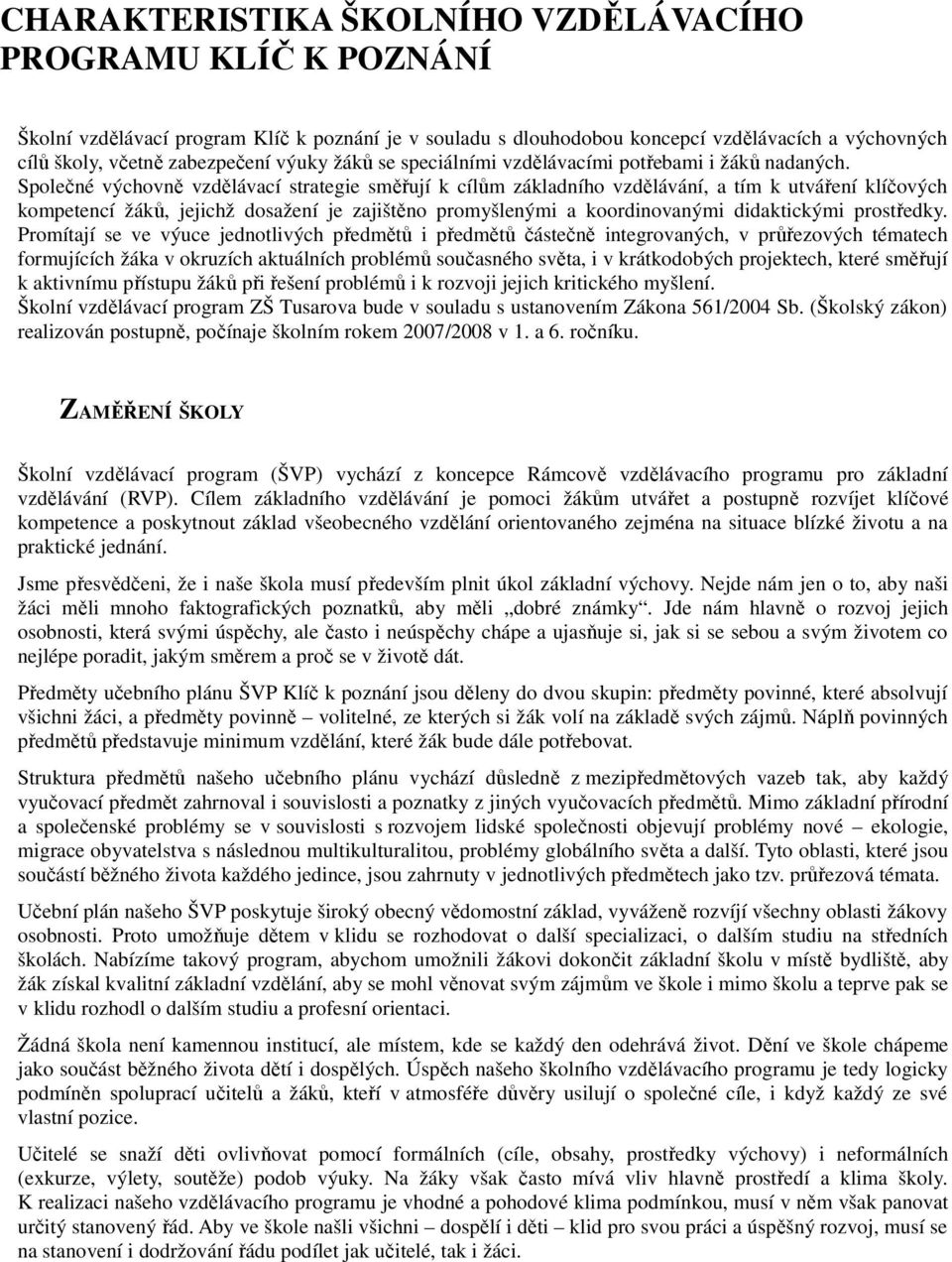 CHARAKTERISTIKA ŠKOLNÍHO VZDĚLÁVACÍHO PROGRAMU KLÍČ K POZNÁNÍ

Školní vzdělávací program Klíč k poznání je v souladu s dlouhodobou koncepcí vzdělávacích a výchovných cílů školy, včetně zabezpečení výuky žáků se speciálními vzdělávacími potřebami i žáků nadaných. Společné výchovně vzdělávací strategie směřují k cílům základního vzdělávání, a tím k utváření klíčových kompetencí žáků, jejichž dosažení je zajištěno promyšlenými a koordinovanými didaktickými prostředky. Promítají se ve výuce jednotlivých předmětů i předmětů částečně integrovaných, v průřezových tématech formujících žáka v okruzích aktuálních problémů současného světa, i v krátkodobých projektech, které směřují k aktivnímu přístupu žáků při řešení problémů i k rozvoji jejich kritického myšlení.
Školní vzdělávací program ZŠ Tusarova bude v souladu s ustanovením Zákona 561/2004 Sb. (Školský zákon) realizován postupně, počínaje školním rokem 2007/2008 v 1. a 6. ročníku.

ZAMĚŘENÍ ŠKOLY

Školní vzdělávací program (ŠVP) vychází z koncepce Rámcově vzdělávacího programu pro základní vzdělávání (RVP). Cílem základního vzdělávání je pomoci žákům utvářet a postupně rozvíjet klíčové kompetence a poskytnout základ všeobecného vzdělání orientovaného zejména na situace blízké životu a na praktické jednání.

Jsme přesvědčeni, že i naše škola musí především plnit úkol základní výchovy. Nejde nám jen o to, aby naši žáci měli mnoho faktografických poznatků, aby měli „dobré známky“. Jde nám hlavně o rozvoj jejich osobnosti, která svými úspěchy, ale často i neúspěchy chápe a ujasňuje si, jak si se sebou a svým životem co nejlépe poradit, jakým směrem a proč se v životě dát.

Předměty učebního plánu ŠVP Klíč k poznání jsou děleny do dvou skupin: předměty povinné, které absolvují všichni žáci, a předměty povinně – volitelné, ze kterých si žák volí na základě svých zájmů. Náplň povinných předmětů představuje minimum vzdělání, které žák bude dále potřebovat.

Struktura předmětů našeho učebního plánu vychází důsledně z mezipředmětových vazeb tak, aby každý vyučovací předmět zahrnoval i souvislosti a poznatky z jiných vyučovacích předmětů. Mimo základní přírodní a společenské problémy se v souvislosti s rozvojem lidské společnosti objevují problémy nové – ekologie, migrace obyvatelstva s následnou multikulturalitou, problémy globálního světa a další. Tyto oblasti, které jsou součástí běžného života každého jedince, jsou zahrnuty v jednotlivých předmětech jako tzv. průřezová témata.

Učební plán našeho ŠVP poskytuje široký obecný vědomostní základ, vyváženě rozvíjí všechny oblasti žákovy osobnosti. Proto umožňuje dětem v klidu se rozhodovat o další specializaci, o dalším studiu na středních školách. Nabízíme takový program, abychom umožnili žákovi dokončit základní školu v místě bydliště, aby žák získal kvalitní základní vzdělání, aby se mohl věnovat svým zájmům ve škole i mimo školu a teprve pak se v klidu rozhodl o dalším studiu a profesní orientaci.

Žádná škola není kamennou institucí, ale místem, kde se každý den odehrává život. Dění ve škole chápeme jako součást běžného života dětí i dospělých. Úspěch našeho školního vzdělávacího programu je tedy logicky podmíněn spoluprací učitelů a žáků, kteří v atmosféře důvěry usilují o společné cíle, i když každý ze své vlastní pozice.

Učitelé se snaží děti ovlivňovat pomocí formálních (cíle, obsahy, prostředky výchovy) i neformálních (exkurze, výlety, soutěže) podob výuky. Na žáky však často mívá vliv hlavně prostředí a klima školy. K realizaci našeho vzdělávacího programu je vhodné a pohodové klima podmínkou, musí v něm však panovat určitý stanovený řád. Aby ve škole našli všichni – dospělí i děti – klid pro svou práci a úspěšný rozvoj, musí se na stanovení i dodržování řádu podílet jak učitelé, tak i žáci.